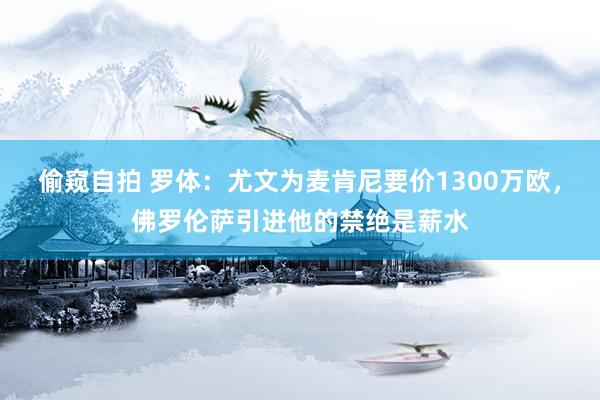 偷窥自拍 罗体：尤文为麦肯尼要价1300万欧，佛罗伦萨引进他的禁绝是薪水